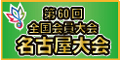 第60回
全国会員大会
名古屋大会